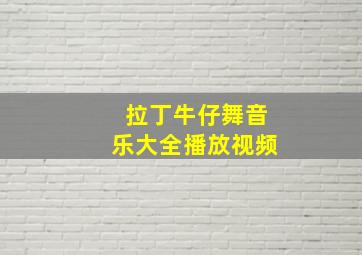 拉丁牛仔舞音乐大全播放视频